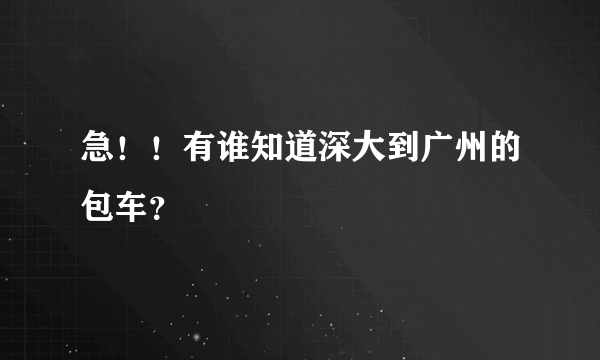 急！！有谁知道深大到广州的包车？